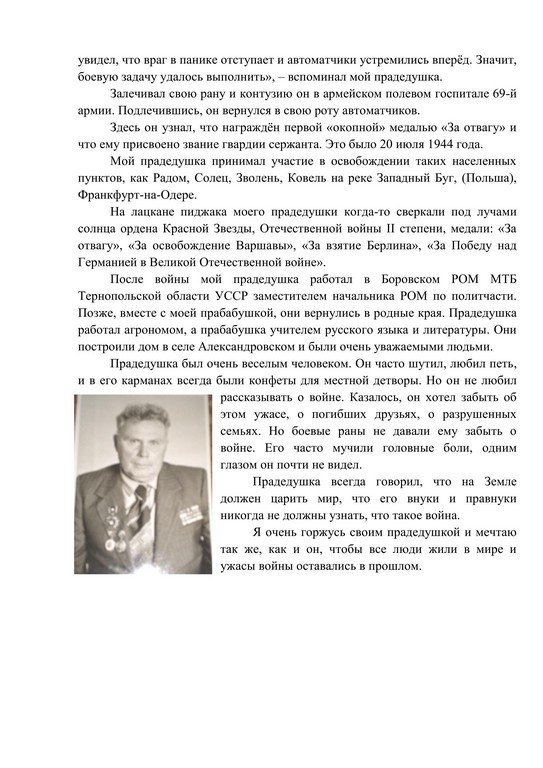 увидел, что враг в панике отступает и автоматчики устремились вперёд. Значит, боевую задачу удалось выполнить», – вспоминал мой прадедушка.

Залечивал свою рану и контузию он в армейском полевом госпитале 69-й армии. Подлечившись, он вернулся в свою роту автоматчиков.

Здесь он узнал, что награждён первой «окопной» медалью «За отвагу» и что ему присвоено звание гвардии сержанта. Это было 20 июля 1944 года.

Мой прадедушка принимал участие в освобождении таких населенных пунктов, как Радом, Солец, Зволень, Ковель на реке Западный Буг, (Польша), Франкфурт-на-Одере.

На лацкане пиджака моего прадедушки когда-то сверкали под лучами солнца ордена Красной Звезды, Отечественной войны II степени, медали: «За отвагу», «За освобождение Варшавы», «За взятие Берлина», «За Победу над Германией в Великой Отечественной войне».

После войны мой прадедушка работал в Боровском РОМ МТБ Тернопольской области УССР заместителем начальника РОМ по политчасти. Позже, вместе с моей прабабушкой, они вернулись в родные края. Прадедушка работал агрономом, а прабабушка учителем русского языка и литературы. Они построили дом в селе Александровском и были очень уважаемыми людьми.

Прадедушка был очень веселым человеком. Он часто шутил, любил петь, и в его карманах всегда были конфеты для местной детворы. Но он не любил рассказывать о войне. Казалось, он хотел забыть об этом ужасе, о погибших друзьях, о разрушенных семьях. Но боевые раны не давали ему забыть о войне. Его часто мучили головные боли, одним глазом он почти не видел.

Прадедушка всегда говорил, что на Земле должен царить мир, что его внуки и правнуки никогда не должны узнать, что такое война.

Я очень горжусь своим прадедушкой и мечтаю так же, как и он, чтобы все люди жили в мире и ужасы войны оставались в прошлом.